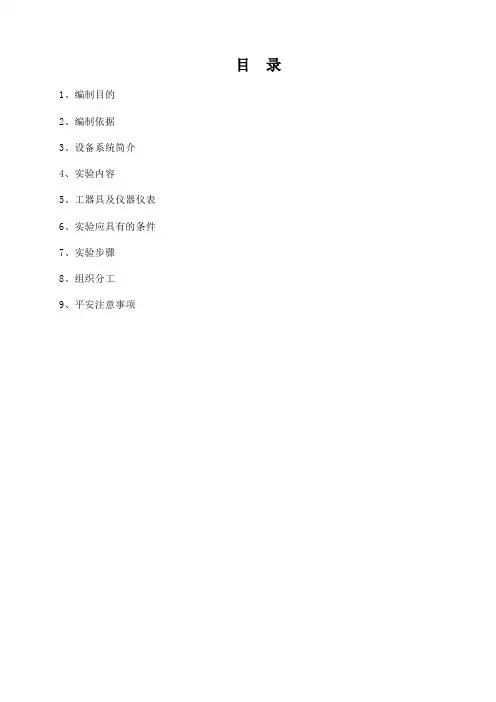 目 录

1、编制目的

2、编制依据

3、设备系统简介

4、实验内容

5、工器具及仪器仪表

6、实验应具有的条件

7、实验步骤

8、组织分工

9、平安注意事项